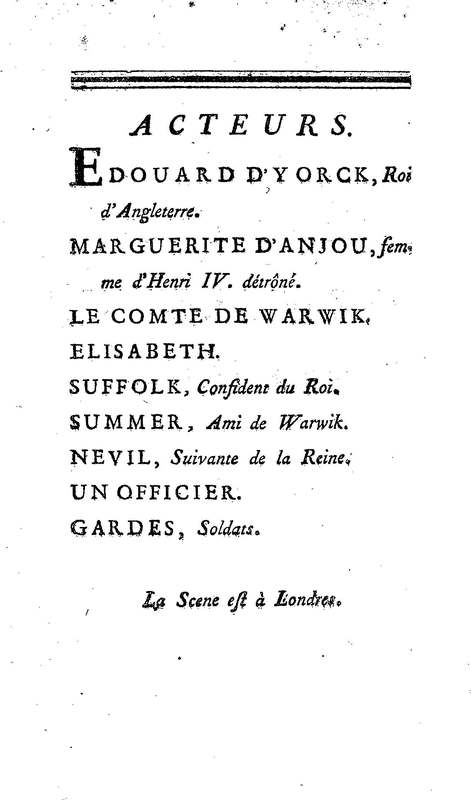 ACTEURS.

EDOUARD D'YORCK, Roi d'Angleterre.

MARGUERITE D'ANJOU, femme d'Henri IV. détrôné.

LE COMTE DE WARWIK.

ELISABETH.

SUFFOLK, Confident du Roi.

SUMMER, Ami de Warwik.

NEVIL, Suivante de la Reine.

UN OFFICIER.

GARDES, Soldats.

La Scene est à Londres.